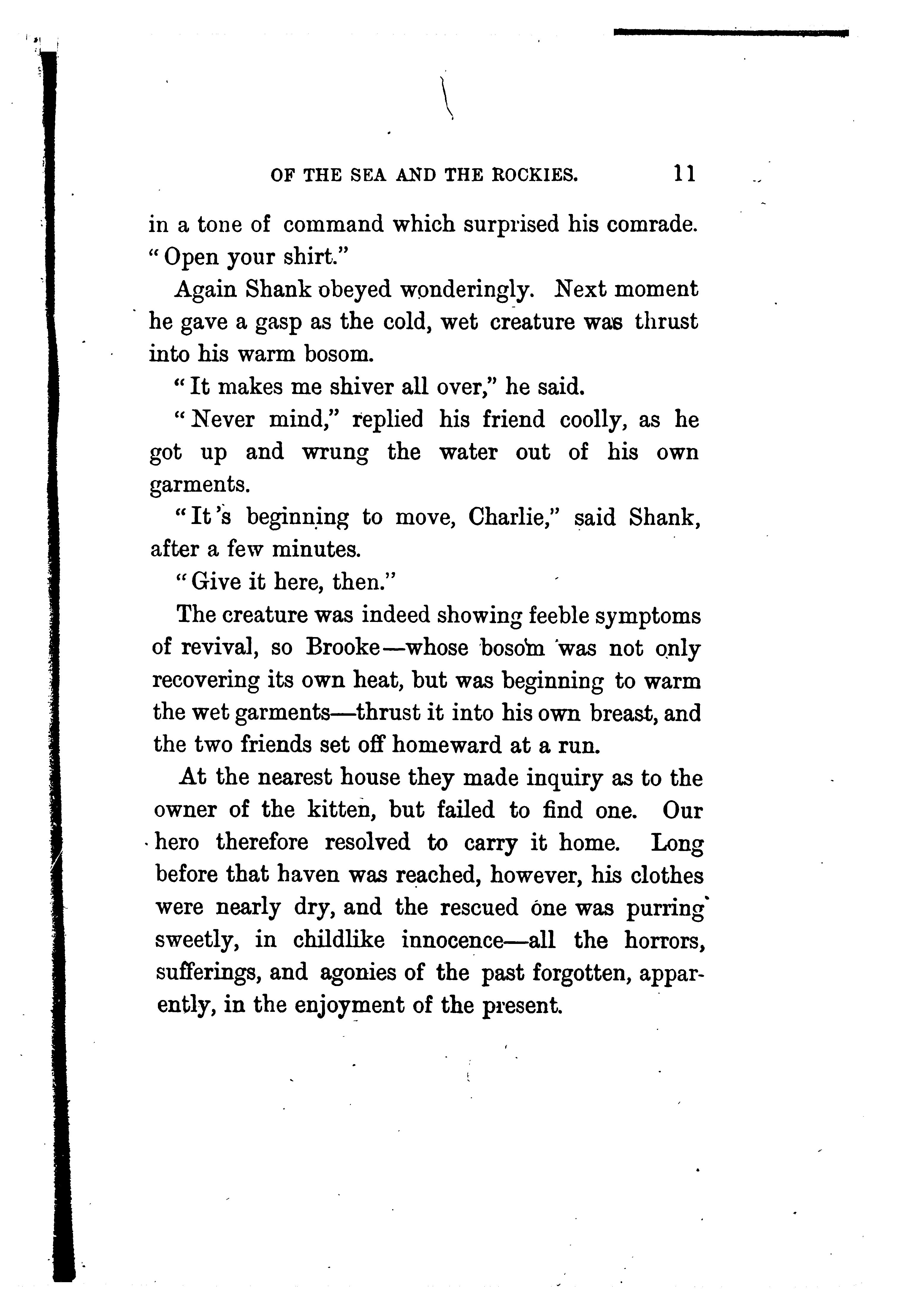 OF THE SEA AND THE ROCKIES. 11

in a tone of command which surprised his comrade. "Open your shirt."

Again Shank obeyed wonderingly. Next moment he gave a gasp as the cold, wet creature was thrust into his warm bosom.

"It makes me shiver all over," he said.

"Never mind," replied his friend coolly, as he got up and wrung the water out of his own garments.

"It's beginning to move, Charlie," said Shank, after a few minutes.

"Give it here, then."

The creature was indeed showing feeble symptoms of revival, so Brooke—whose bosom was not only recovering its own heat, but was beginning to warm the wet garments—thrust it into his own breast, and the two friends set off homeward at a run.

At the nearest house they made inquiry as to the owner of the kitten, but failed to find one. Our hero therefore resolved to carry it home. Long before that haven was reached, however, his clothes were nearly dry, and the rescued one was purring sweetly, in childlike innocence—all the horrors, sufferings, and agonies of the past forgotten, apparently, in the enjoyment of the present.